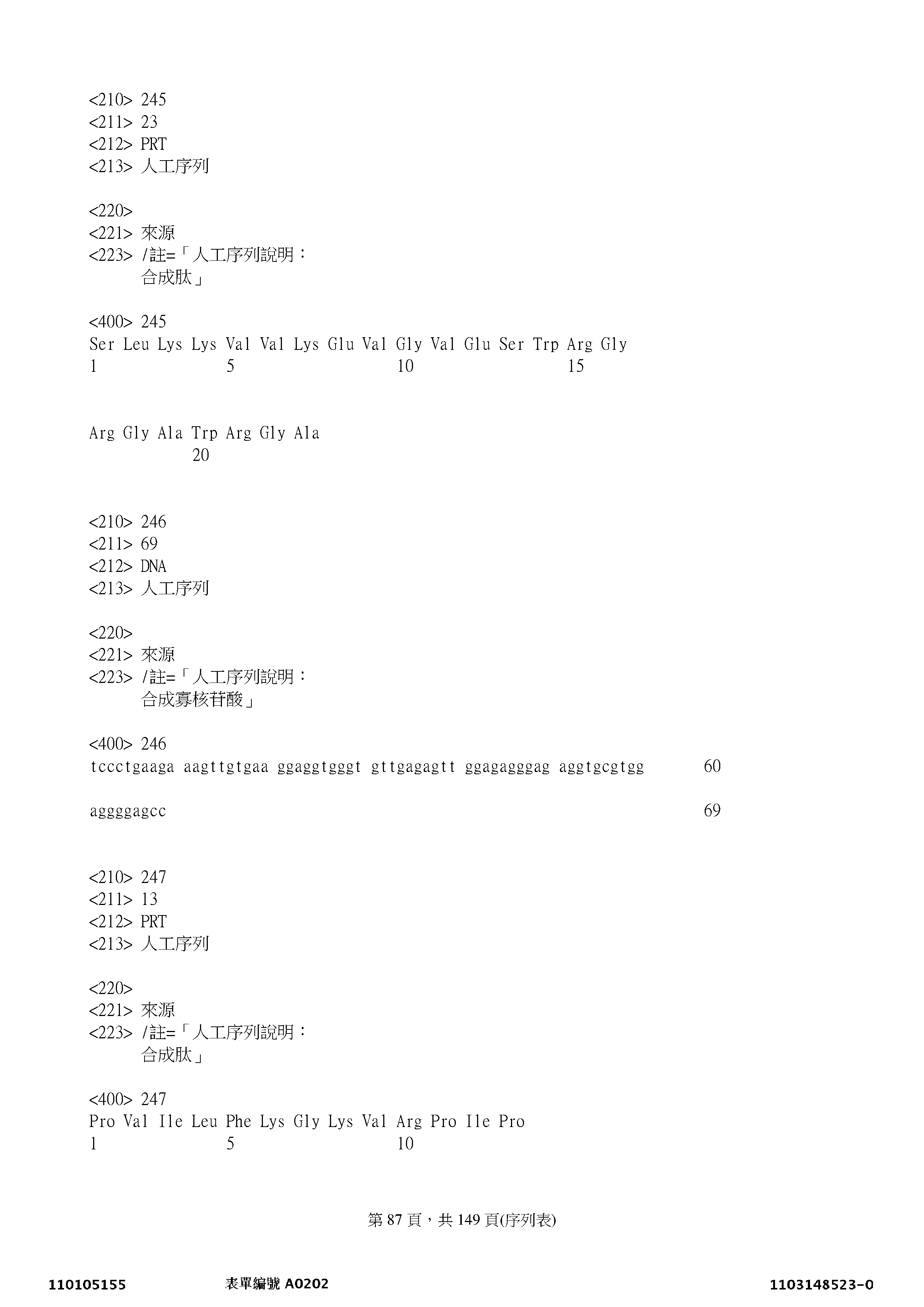 <210> 245
<211> 23
<212> PRT
<213> 人工序列

<220>
<221> 來源
<223> /註=「人工序列說明：
合成肽」

<400> 245
Ser Leu Lys Lys Val Val Lys Glu Val Gly Val Glu Ser Trp Arg Gly
1 5 10 15

Arg Gly Ala Trp Arg Gly Ala
20

<210> 246
<211> 69
<212> DNA
<213> 人工序列

<220>
<221> 來源
<223> /註=「人工序列說明：
合成寡核苷酸」

<400> 246
tccctgaaga aagttgtgaa ggaggtgggt gttgagagtt ggagagggag aggtgcgtgg 60

aggggagcc 69

<210> 247
<211> 13
<212> PRT
<213> 人工序列

<220>
<221> 來源
<223> /註=「人工序列說明：
合成肽」

<400> 247
Pro Val Ile Leu Phe Lys Gly Lys Val Arg Pro Ile Pro
1 5 10

第 87 頁，共 149 頁(序列表)

110105155 表單編號 A0202 1103148523-0